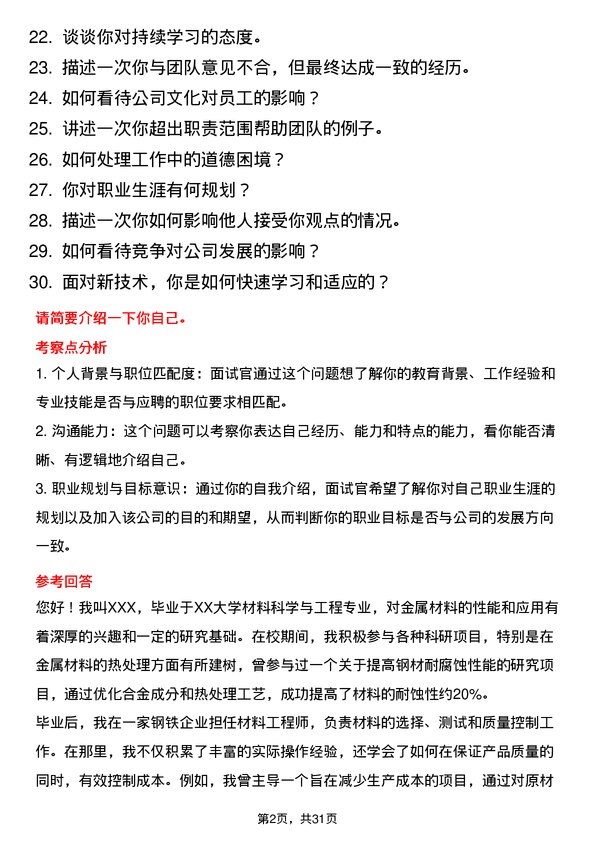 22. 谈谈你对持续学习的态度。
23. 描述一次你与团队意见不合，但最终达成一致的经历。
24. 如何看待公司文化对员工的影响？
25. 讲述一次你超出职责范围帮助团队的例子。
26. 如何处理工作中的道德困境？
27. 你对职业生涯有何规划？
28. 描述一次你如何影响他人接受你观点的情况。
29. 如何看待竞争对公司发展的影响？
30. 面对新技术，你是如何快速学习和适应的？

请简要介绍一下你自己。

考察点分析

1. 个人背景与职位匹配度：面试官通过这个问题想了解你的教育背景、工作经验和专业技能是否与应聘的职位要求相匹配。

2. 沟通能力：这个问题可以考察你表达自己经历、能力和特点的能力，看你能否清晰、有逻辑地介绍自己。

3. 职业规划与目标意识：通过你的自我介绍，面试官希望了解你对自己职业生涯的规划以及加入该公司的目的和期望，从而判断你的职业目标是否与公司的发展方向一致。

参考回答

您好！我叫XXX，毕业于XX大学材料科学与工程专业，对金属材料的性能和应用有着深厚的兴趣和一定的研究基础。在校期间，我积极参与各种科研项目，特别是在金属材料的热处理方面有所建树，曾参与过一个关于提高钢材耐腐蚀性能的研究项目，通过优化合金成分和热处理工艺，成功提高了材料的耐蚀性约20%。

毕业后，我在一家钢铁企业担任材料工程师，负责材料的选择、测试和质量控制工作。在那里，我不仅积累了丰富的实际操作经验，还学会了如何在保证产品质量的同时，有效控制成本。例如，我曾主导一个旨在减少生产成本的项目，通过对原材

第2页，共31页